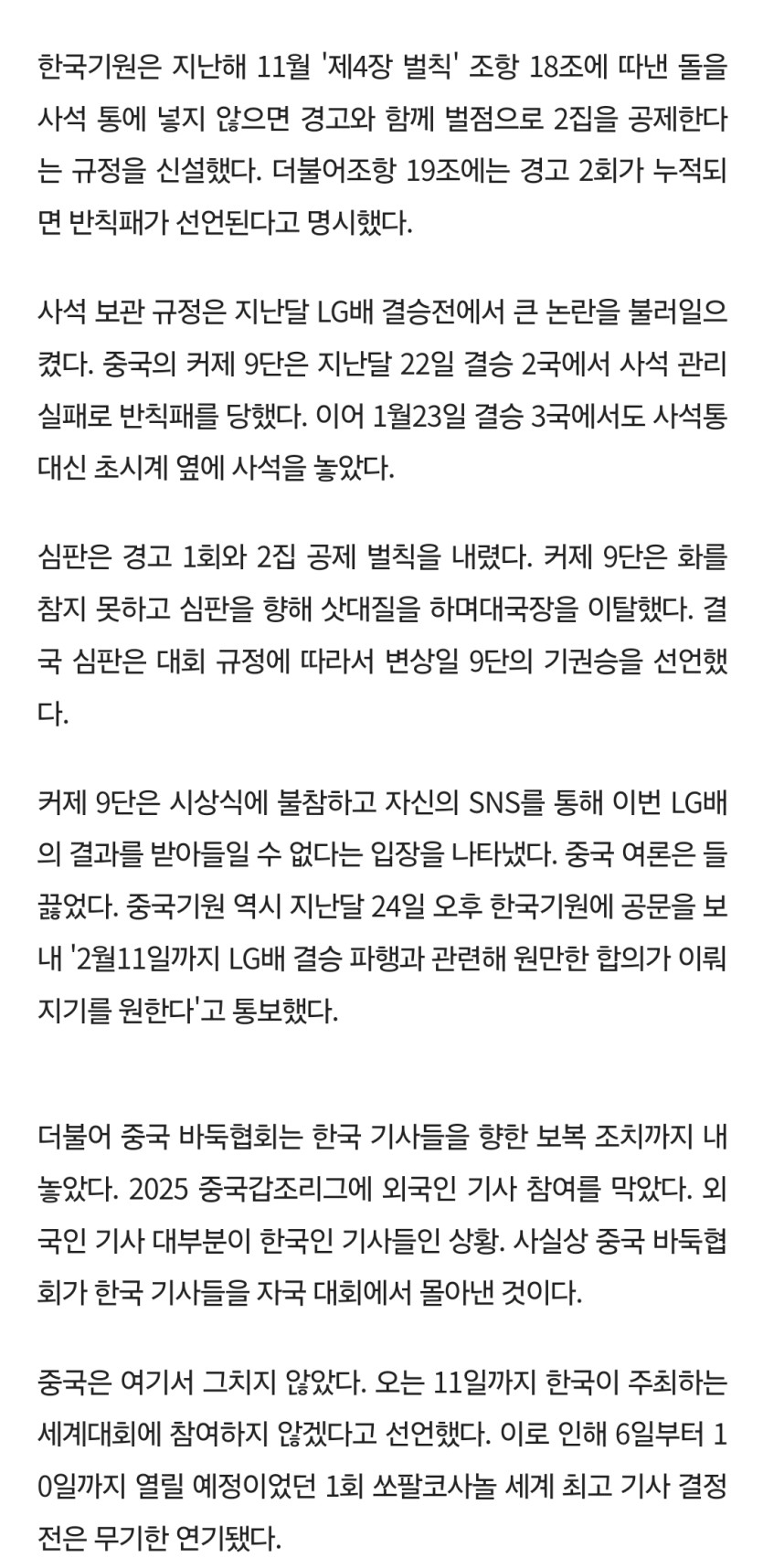 한국기원은 지난해 11월 '제4장 벌칙' 조항 18조에 따낸 돌을 사석 통에 넣지 않으면 경고와 함께 벌점으로 2집을 공제한다는 규정을 신설했다. 더불어조항 19조에는 경고 2회가 누적되면 반칙패가 선언된다고 명시했다.

사석 보관 규정은 지난달 LG배 결승전에서 큰 논란을 불러일으켰다. 중국의 커제 9단은 지난달 22일 결승 2국에서 사석 관리 실패로 반칙패를 당했다. 이어 1월23일 결승 3국에서도 사석통 대신 초시계 옆에 사석을 놓았다.

심판은 경고 1회와 2집 공제 벌칙을 내렸다. 커제 9단은 화를 참지 못하고 심판을 향해 삿대질을 하며대국장을 이탈했다. 결국 심판은 대회 규정에 따라서 변상일 9단의 기권승을 선언했다.

커제 9단은 시상식에 불참하고 자신의 SNS를 통해 이번 LG배의 결과를 받아들일 수 없다는 입장을 나타냈다. 중국 여론은 들끓었다. 중국기원 역시 지난달 24일 오후 한국기원에 공문을 보내 '2월11일까지 LG배 결승 파행과 관련해 원만한 합의가 이뤄지기를 원한다'고 통보했다.

더불어 중국 바둑협회는 한국 기사들을 향한 보복 조치까지 내놓았다. 2025 중국갑조리그에 외국인 기사 참여를 막았다. 외국인 기사 대부분이 한국인 기사들인 상황. 사실상 중국 바둑협회가 한국 기사들을 자국 대회에서 몰아낸 것이다.

중국은 여기서 그치지 않았다. 오는 11일까지 한국이 주최하는 세계대회에 참여하지 않겠다고 선언했다. 이로 인해 6일부터 10일까지 열릴 예정이었던 1회 쏘팔코사놀 세계 최고 기사 결정전은 무기한 연기됐다.